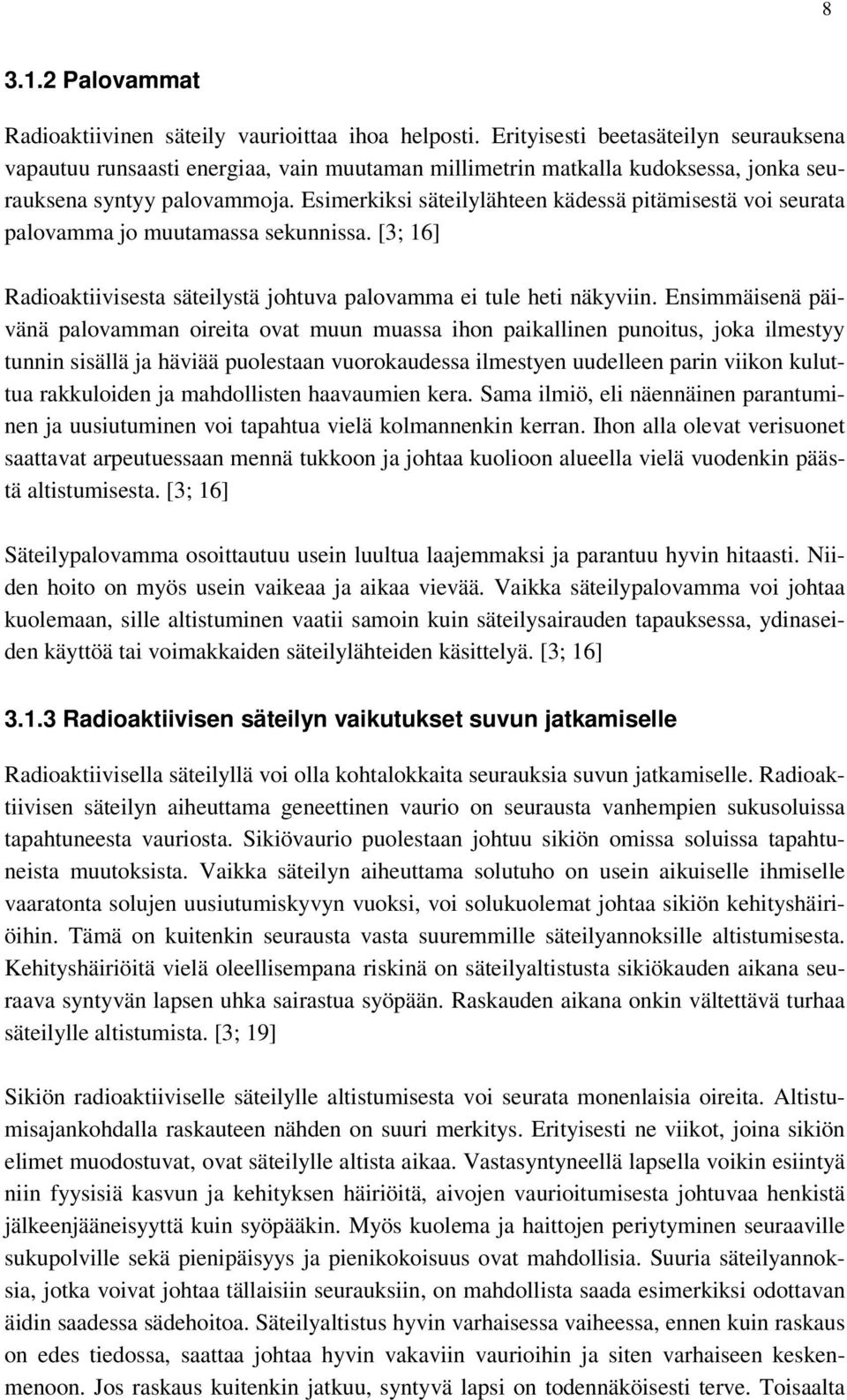 8

3.1.2 Palovammat

Radioaktiivinen säteily vaurioittaa ihoa helposti. Erityisesti beetasäteilyn seurauksena vapautuu runsaasti energiaa, vain muutaman millimetrin matkalla kudoksessa, jonka seurauksena syntyy palovammoja. Esimerkiksi säteilylähteen kädessä pitämisestä voi seurata palovamma jo muutamassa sekunnissa. [3; 16]

Radioaktiivisesta säteilystä johtuva palovamma ei tule heti näkyviin. Ensimmäisenä päivänä palovamman oireita ovat muun muassa ihon paikallinen punoitus, joka ilmestyy tunnin sisällä ja häviää puolestaan vuorokaudessa ilmestyen uudelleen parin viikon kuluttua rakkuloiden ja mahdollisten haavaumien kera. Sama ilmiö, eli näennäinen parantuminen ja uusiutuminen voi tapahtua vielä kolmannenkin kerran. Ihon alla olevat verisuonet saattavat arpeutuessaan mennä tukkoon ja johtaa kuolioon alueella vielä vuodenkin päästä altistumisesta. [3; 16]

Säteilypalovamma osoittautuu usein luultua laajemmaksi ja parantuu hyvin hitaasti. Niiden hoito on myös usein vaikeaa ja aikaa vievää. Vaikka säteilypalovamma voi johtaa kuolemaan, sille altistuminen vaatii samoin kuin säteilysairauden tapauksessa, ydinaseiden käyttöä tai voimakkaiden säteilylähteiden käsittelyä. [3; 16]

3.1.3 Radioaktiivisen säteilyn vaikutukset suvun jatkamiselle

Radioaktiivisella säteilyllä voi olla kohtalokkaita seurauksia suvun jatkamiselle. Radioaktiivisen säteilyn aiheuttama geneettinen vaurio on seurausta vanhempien sukusoluissa tapahtuneesta vauriosta. Sikiövaurio puolestaan johtuu sikiön omissa soluissa tapahtuneista muutoksista. Vaikka säteilyn aiheuttama solutuho on usein aikuiselle ihmiselle vaaratonta solujen uusiutumiskyvyn vuoksi, voi solukuolemat johtaa sikiön kehityshäiriöihin. Tämä on kuitenkin seurausta vasta suuremmille säteilyannoksille altistumisesta. Kehityshäiriöitä vielä oleellisempana riskinä on säteilyaltistusta sikiökauden aikana seuraava syntyvän lapsen uhka sairastua syöpään. Raskauden aikana onkin vältettävä turhaa säteilylle altistumista. [3; 19]

Sikiön radioaktiiviselle säteilylle altistumisesta voi seurata monenlaisia oireita. Altistumisajankohdalla raskauteen nähden on suuri merkitys. Erityisesti ne viikot, joina sikiön elimet muodostuvat, ovat säteilylle altista aikaa. Vastasyntyneellä lapsella voikin esiintyä niin fyysisiä kasvun ja kehityksen häiriöitä, aivojen vaurioitumisesta johtuvaa henkistä jälkeenjääneisyyttä kuin syöpääkin. Myös kuolema ja haittojen periytyminen seuraaville sukupolville sekä pienipäisyys ja pienikokoisuus ovat mahdollisia. Suuria säteilyannoksia, jotka voivat johtaa tällaisiin seurauksiin, on mahdollista saada esimerkiksi odottavan äidin saadessa sädehoitoa. Säteilyaltistus hyvin varhaisessa vaiheessa, ennen kuin raskaus on edes tiedossa, saattaa johtaa hyvin vakaviin vaurioihin ja siten varhaiseen keskenmenoon. Jos raskaus kuitenkin jatkuu, syntyvä lapsi on todennäköisesti terve. Toisaalta